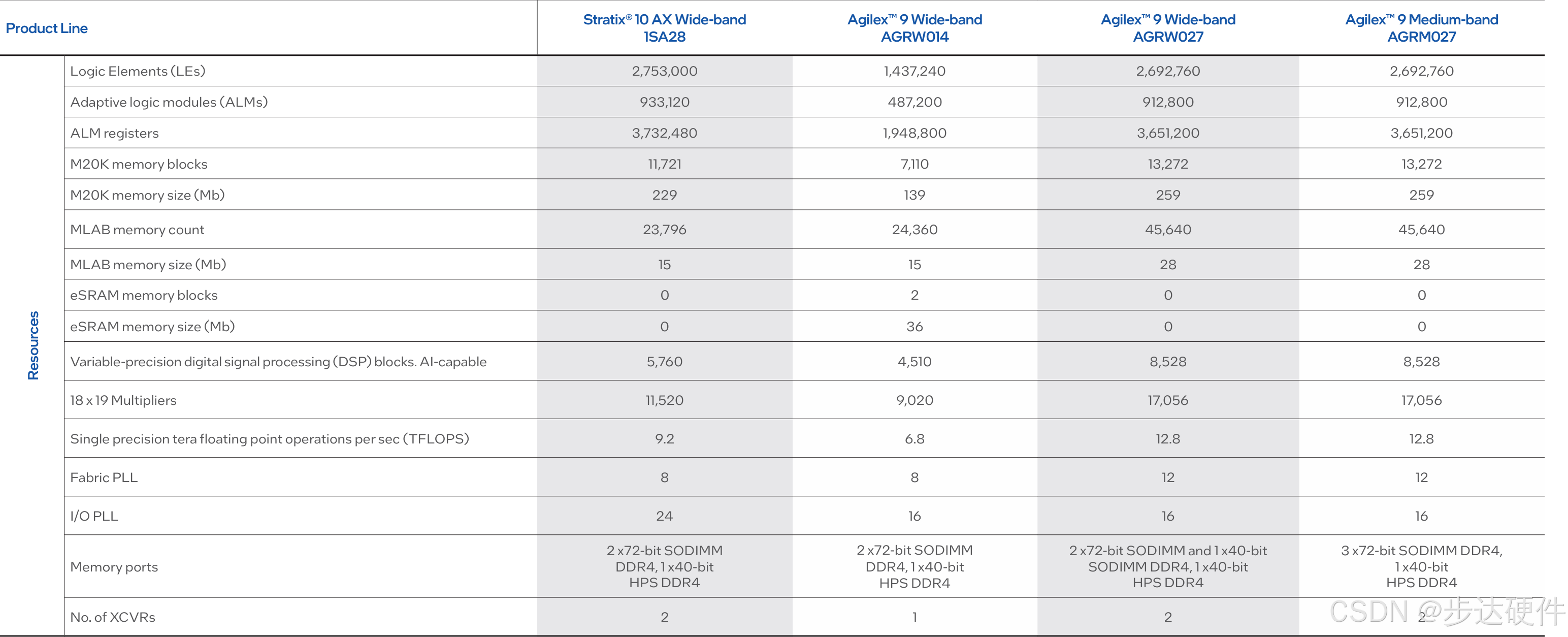 | Product Line | | Stratix® 10 AX Wide-band 1SA28 | Agilex™ 9 Wide-band AGRW014 | Agilex™ 9 Wide-band AGRW027 | Agilex™ 9 Medium-band AGRM027 |
|---|---|---|---|---|---|
| Resources | Logic Elements (LEs) | 2,753,000 | 1,437,240 | 2,692,760 | 2,692,760 |
| | Adaptive logic modules (ALMs) | 933,120 | 487,200 | 912,800 | 912,800 |
| | ALM registers | 3,732,480 | 1,948,800 | 3,651,200 | 3,651,200 |
| | M20K memory blocks | 11,721 | 7,110 | 13,272 | 13,272 |
| | M20K memory size (Mb) | 229 | 139 | 259 | 259 |
| | MLAB memory count | 23,796 | 24,360 | 45,640 | 45,640 |
| | MLAB memory size (Mb) | 15 | 15 | 28 | 28 |
| | eSRAM memory blocks | 0 | 2 | 0 | 0 |
| | eSRAM memory size (Mb) | 0 | 36 | 0 | 0 |
| | Variable-precision digital signal processing (DSP) blocks. AI-capable | 5,760 | 4,510 | 8,528 | 8,528 |
| | 18 x 19 Multipliers | 11,520 | 9,020 | 17,056 | 17,056 |
| | Single precision tera floating point operations per sec (TFLOPS) | 9.2 | 6.8 | 12.8 | 12.8 |
| | Fabric PLL | 8 | 8 | 12 | 12 |
| | I/O PLL | 24 | 16 | 16 | 16 |
| | Memory ports | 2 x72-bit SODIMM DDR4, 1 x40-bit HPS DDR4 | 2 x72-bit SODIMM DDR4, 1 x40-bit HPS DDR4 | 2 x72-bit SODIMM and 1 x40-bit SODIMM DDR4, 1 x40-bit HPS DDR4 | 3 x72-bit SODIMM DDR4, 1 x40-bit HPS DDR4 |
| | No. of XCVRs | 2 | 1 | 2 | 2 |

CSDN @步达硬件